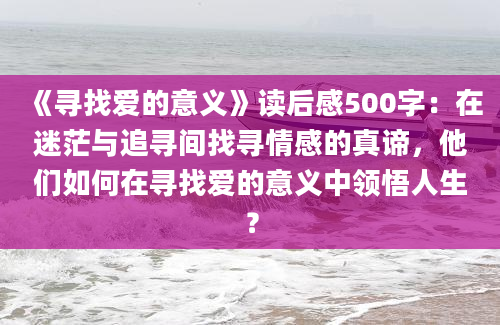 《寻找爱的意义》读后感500字：在迷茫与追寻间找寻情感的真谛，他们如何在寻找爱的意义中领悟人生？